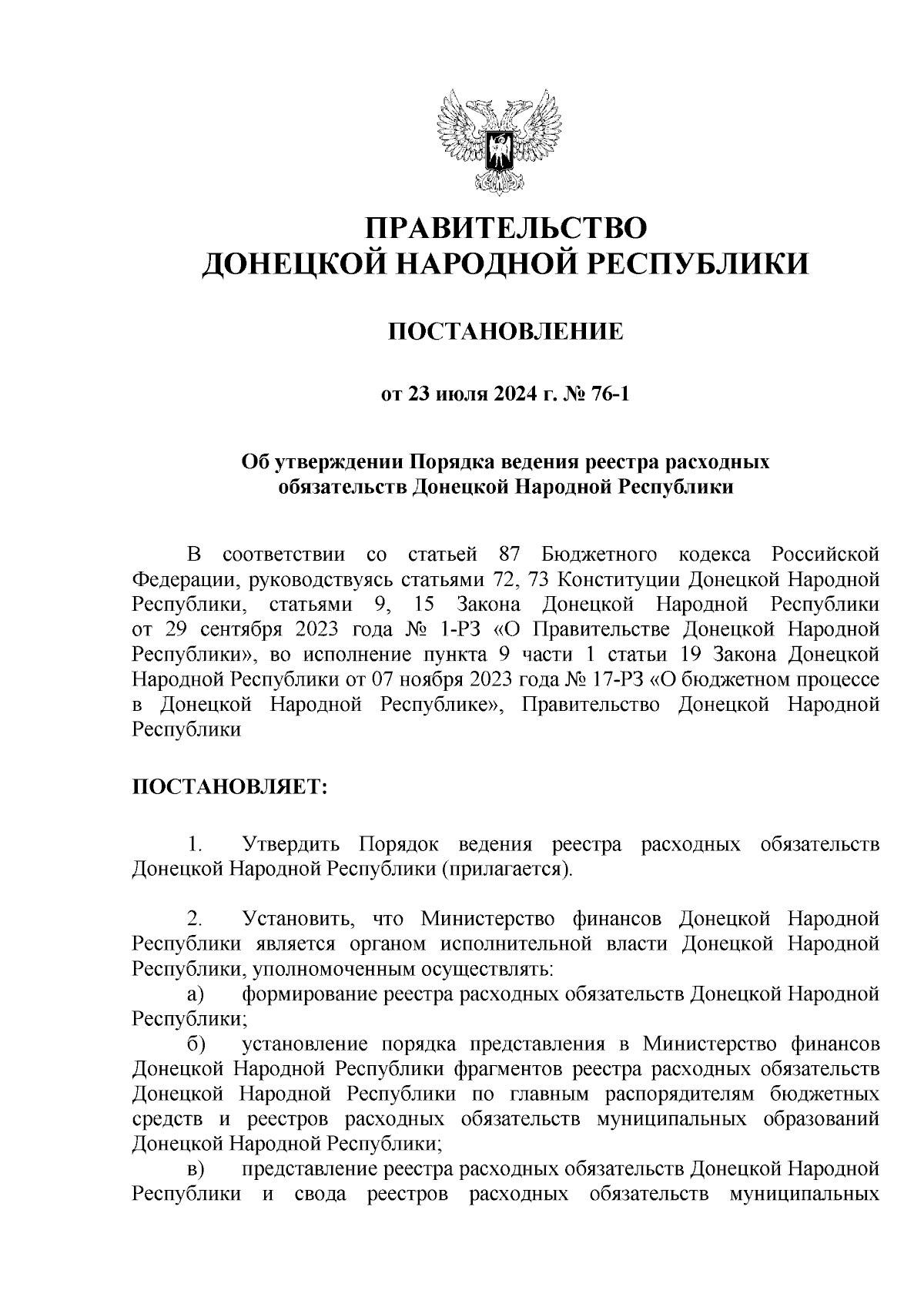 ПРАВИТЕЛЬСТВО
ДОНЕЦКОЙ НАРОДНОЙ РЕСПУБЛИКИ

ПОСТАНОВЛЕНИЕ

от 23 июля 2024 г. № 76-1

Об утверждении Порядка ведения реестра расходных обязательств Донецкой Народной Республики

В соответствии со статьей 87 Бюджетного кодекса Российской Федерации, руководствуясь статьями 72, 73 Конституции Донецкой Народной Республики, статьями 9, 15 Закона Донецкой Народной Республики от 29 сентября 2023 года № 1-РЗ «О Правительстве Донецкой Народной Республики», во исполнение пункта 9 части 1 статьи 19 Закона Донецкой Народной Республики от 07 ноября 2023 года № 17-РЗ «О бюджетном процессе в Донецкой Народной Республике», Правительство Донецкой Народной Республики

ПОСТАНОВЛЯЕТ:

1. Утвердить Порядок ведения реестра расходных обязательств Донецкой Народной Республики (прилагается).

2. Установить, что Министерство финансов Донецкой Народной Республики является органом исполнительной власти Донецкой Народной Республики, уполномоченным осуществлять:
а) формирование реестра расходных обязательств Донецкой Народной Республики;
б) установление порядка представления в Министерство финансов Донецкой Народной Республики фрагментов реестра расходных обязательств Донецкой Народной Республики по главным распорядителям бюджетных средств и реестров расходных обязательств муниципальных образований Донецкой Народной Республики;
в) представление реестра расходных обязательств Донецкой Народной Республики и свода реестров расходных обязательств муниципальных